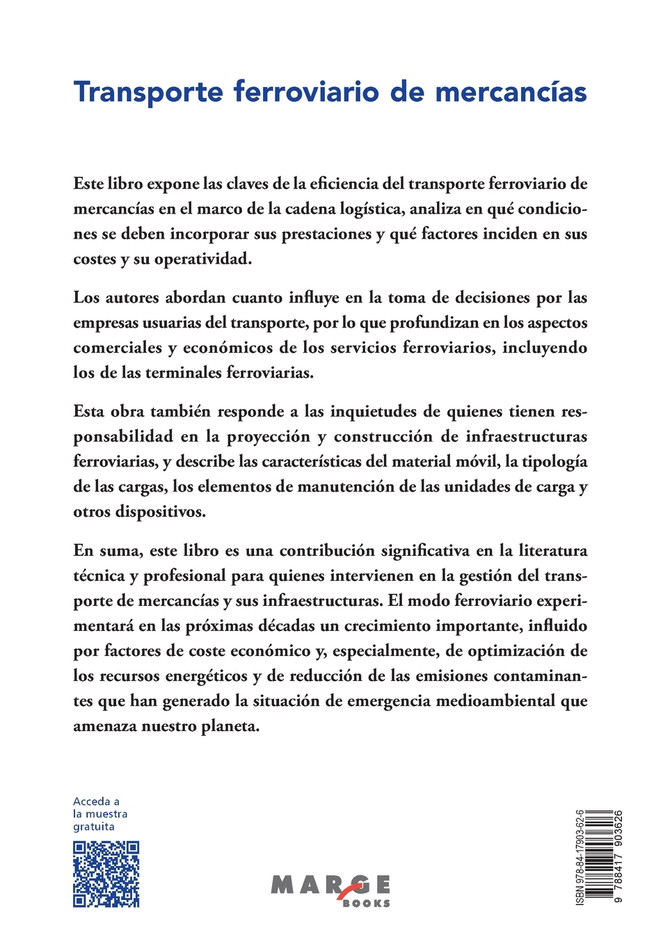 Transporte ferroviario de mercancías

Este libro expone las claves de la eficiencia del transporte ferroviario de mercancías en el marco de la cadena logística, analiza en qué condiciones se deben incorporar sus prestaciones y qué factores inciden en sus costes y su operatividad.

Los autores abordan cuanto influye en la toma de decisiones por las empresas usuarias del transporte, por lo que profundizan en los aspectos comerciales y económicos de los servicios ferroviarios, incluyendo los de las terminales ferroviarias.

Esta obra también responde a las inquietudes de quienes tienen responsabilidad en la proyección y construcción de infraestructuras ferroviarias, y describe las características del material móvil, la tipología de las cargas, los elementos de manutención de las unidades de carga y otros dispositivos.

En suma, este libro es una contribución significativa en la literatura técnica y profesional para quienes intervienen en la gestión del transporte de mercancías y sus infraestructuras. El modo ferroviario experimentará en las próximas décadas un crecimiento importante, influido por factores de coste económico y, especialmente, de optimización de los recursos energéticos y de reducción de las emisiones contaminantes que han generado la situación de emergencia medioambiental que amenaza nuestro planeta.

Acceda a la muestra gratuita

MARGE BOOKS

ISBN 978-84-17903-62-6

9 788417 903626